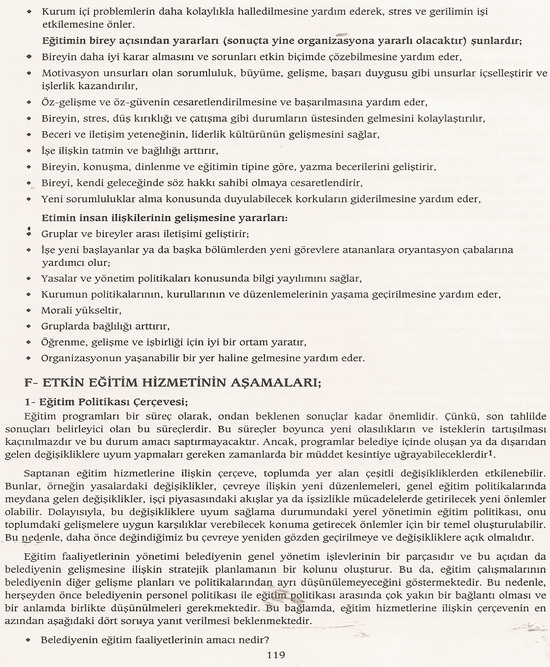 • Kurum içi problemlerin daha kolaylıkla halledilmesine yardım ederek, stres ve gerilimin işi etkilemesine önler.

Eğitimin birey açısından yararları (sonuçta yine organizasyona yararlı olacaktır) şunlardır;

• Bireyin daha iyi karar almasını ve sorunları etkin biçimde çözebilmesine yardım eder,
• Motivasyon unsurları olan sorumluluk, büyüme, gelişme, başarı duygusu gibi unsurlar içselleştirir ve işlerlik kazandırılır,
• Öz-gelişme ve öz-güvenin cesaretlendirilmesine ve başarılmasına yardım eder,
• Bireyin, stres, düş kırıklığı ve çatışma gibi durumların üstesinden gelmesini kolaylaştırılır,
• Beceri ve iletişim yeteneğinin, liderlik kültürünün gelişmesini sağlar,
• İşe ilişkin tatmin ve bağlılığı arttırır,
• Bireyin, konuşma, dinlenme ve eğitimin tipine göre, yazma becerilerini geliştirir,
• Bireyi, kendi geleceğinde söz hakkı sahibi olmaya cesaretlendirir,
• Yeni sorumluluklar alma konusunda duyulabilecek korkuların giderilmesine yardım eder,

Etimin insan ilişkilerinin gelişmesine yararları:

• Gruplar ve bireyler arası iletişimi geliştirir;
• İşe yeni başlayanlar ya da başka bölümlerden yeni görevlere atananlara oryantasyon çabalarına yardımcı olur;
• Yasalar ve yönetim politikaları konusunda bilgi yayılımını sağlar,
• Kurumun politikalarının, kurullarının ve düzenlemelerinin yaşama geçirilmesine yardım eder,
• Morali yükseltir,
• Gruplarda bağlılığı arttırır,
• Öğrenme, gelişme ve işbirliği için iyi bir ortam yaratır,
• Organizasyonun yaşanabilir bir yer haline gelmesine yardım eder.

F- ETKİN EĞİTİM HİZMETİNİN AŞAMALARI;

1- Eğitim Politikası Çerçevesi;

Eğitim programları bir süreç olarak, ondan beklenen sonuçlar kadar önemlidir. Çünkü, son tahlilde sonuçları belirleyici olan bu süreçlerdir. Bu süreçler boyunca yeni olasılıkların ve isteklerin tartışılması kaçınılmazdır ve bu durum amacı saptırmayacaktır. Ancak, programlar belediye içinde oluşan ya da dışarıdan gelen değişikliklere uyum yapmaları gereken zamanlarda bir müddet kesintiye uğrayabileceklerdir$^1$.

Saptanan eğitim hizmetlerine ilişkin çerçeve, toplumda yer alan çeşitli değişikliklerden etkilenebilir. Bunlar, örneğin yasalardaki değişiklikler, çevreye ilişkin yeni düzenlemeleri, genel eğitim politikalarında meydana gelen değişiklikler, işçi piyasasındaki akışlar ya da işsizlikle mücadelelerde getirilecek yeni önlemler olabilir. Dolayısıyla, bu değişikliklere uyum sağlama durumundaki yerel yönetimin eğitim politikası, onu toplumdaki gelişmelere uygun karşılıklar verebilecek konuma getirecek önlemler için bir temel oluşturulabilir. Bu nedenle, daha önce değindiğimiz bu çevreye yeniden gözden geçirilmeye ve değişikliklere açık olmalıdır.

Eğitim faaliyetlerinin yönetimi belediyenin genel yönetim işlevlerinin bir parçasıdır ve bu açıdan da belediyenin gelişmesine ilişkin stratejik planlamanın bir kolunu oluşturur. Bu da, eğitim çalışmalarının belediyenin diğer gelişme planları ve politikalarından ayrı düşünülemeyeceğini göstermektedir. Bu nedenle, herşeyden önce belediyenin personel politikası ile eğitim politikası arasında çok yakın bir bağlantı olması ve bir anlamda birlikte düşünülmeleri gerekmektedir. Bu bağlamda, eğitim hizmetlerine ilişkin çerçevenin en azından aşağıdaki dört soruya yanıt verilmesi beklenmektedir.

• Belediyenin eğitim faaliyetlerinin amacı nedir?

119